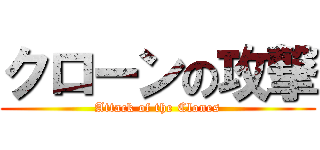 クローンの攻撃

Attack of the Clones